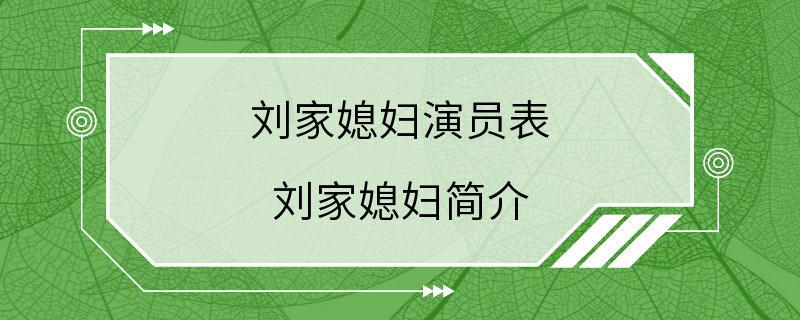 刘家媳妇演员表

刘家媳妇简介